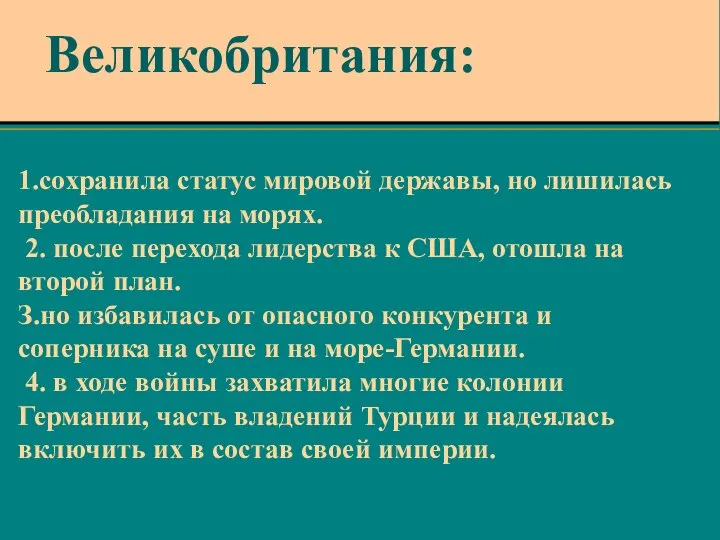 Великобритания:

1.сохранила статус мировой державы, но лишилась преобладания на морях.
2. после перехода лидерства к США, отошла на второй план.
З.но избавилась от опасного конкурента и соперника на суше и на море-Германии.
4. в ходе войны захватила многие колонии Германии, часть владений Турции и надеялась включить их в состав своей империи.